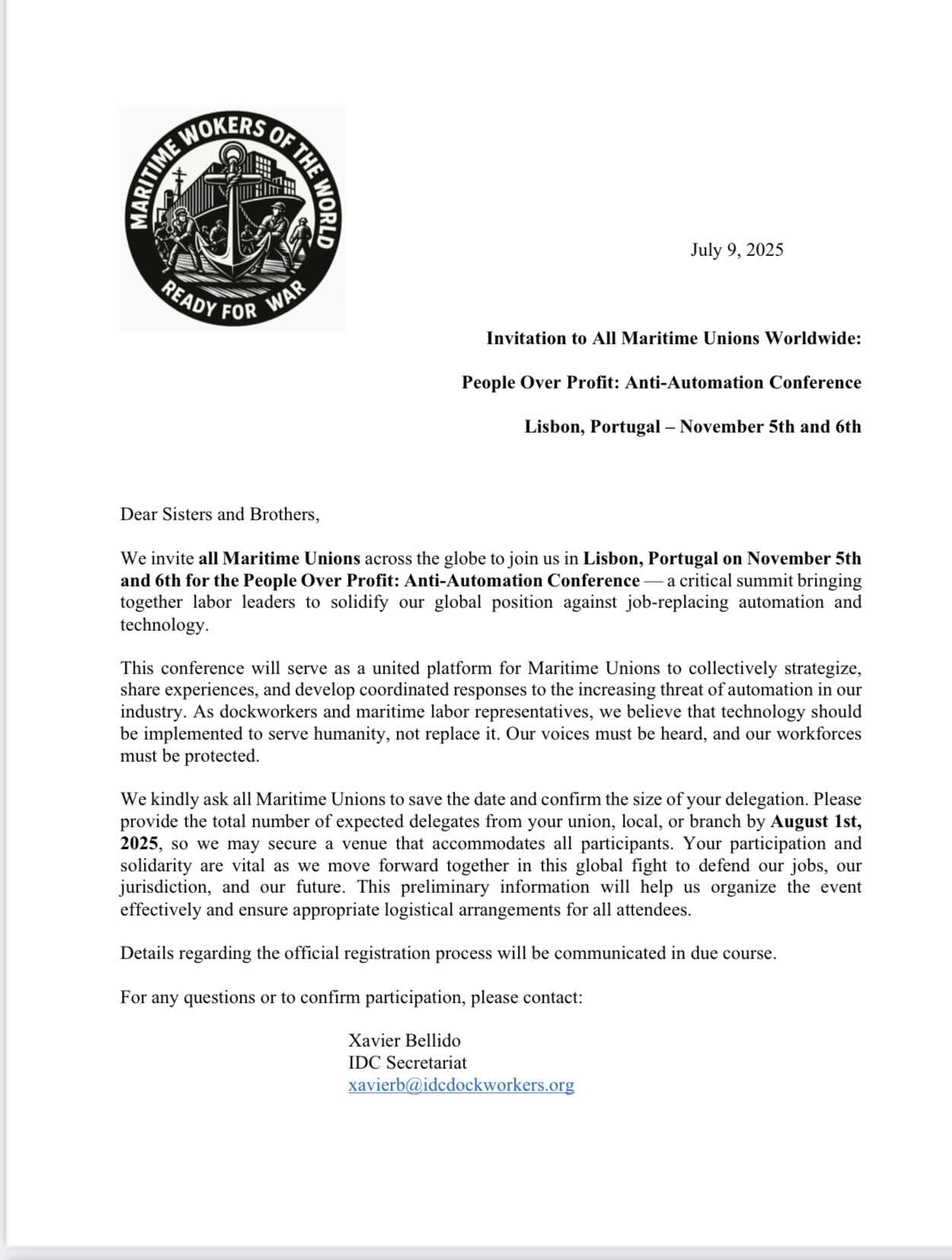 MARITIME WOKERS OF THE WORLD
READY FOR WAR

July 9, 2025

Invitation to All Maritime Unions Worldwide:

People Over Profit: Anti-Automation Conference

Lisbon, Portugal – November 5th and 6th

Dear Sisters and Brothers,

We invite all Maritime Unions across the globe to join us in Lisbon, Portugal on November 5th and 6th for the People Over Profit: Anti-Automation Conference — a critical summit bringing together labor leaders to solidify our global position against job-replacing automation and technology.

This conference will serve as a united platform for Maritime Unions to collectively strategize, share experiences, and develop coordinated responses to the increasing threat of automation in our industry. As dockworkers and maritime labor representatives, we believe that technology should be implemented to serve humanity, not replace it. Our voices must be heard, and our workforces must be protected.

We kindly ask all Maritime Unions to save the date and confirm the size of your delegation. Please provide the total number of expected delegates from your union, local, or branch by August 1st, 2025, so we may secure a venue that accommodates all participants. Your participation and solidarity are vital as we move forward together in this global fight to defend our jobs, our jurisdiction, and our future. This preliminary information will help us organize the event effectively and ensure appropriate logistical arrangements for all attendees.

Details regarding the official registration process will be communicated in due course.

For any questions or to confirm participation, please contact:

Xavier Bellido
IDC Secretariat
xavierb@idcdockworkers.org